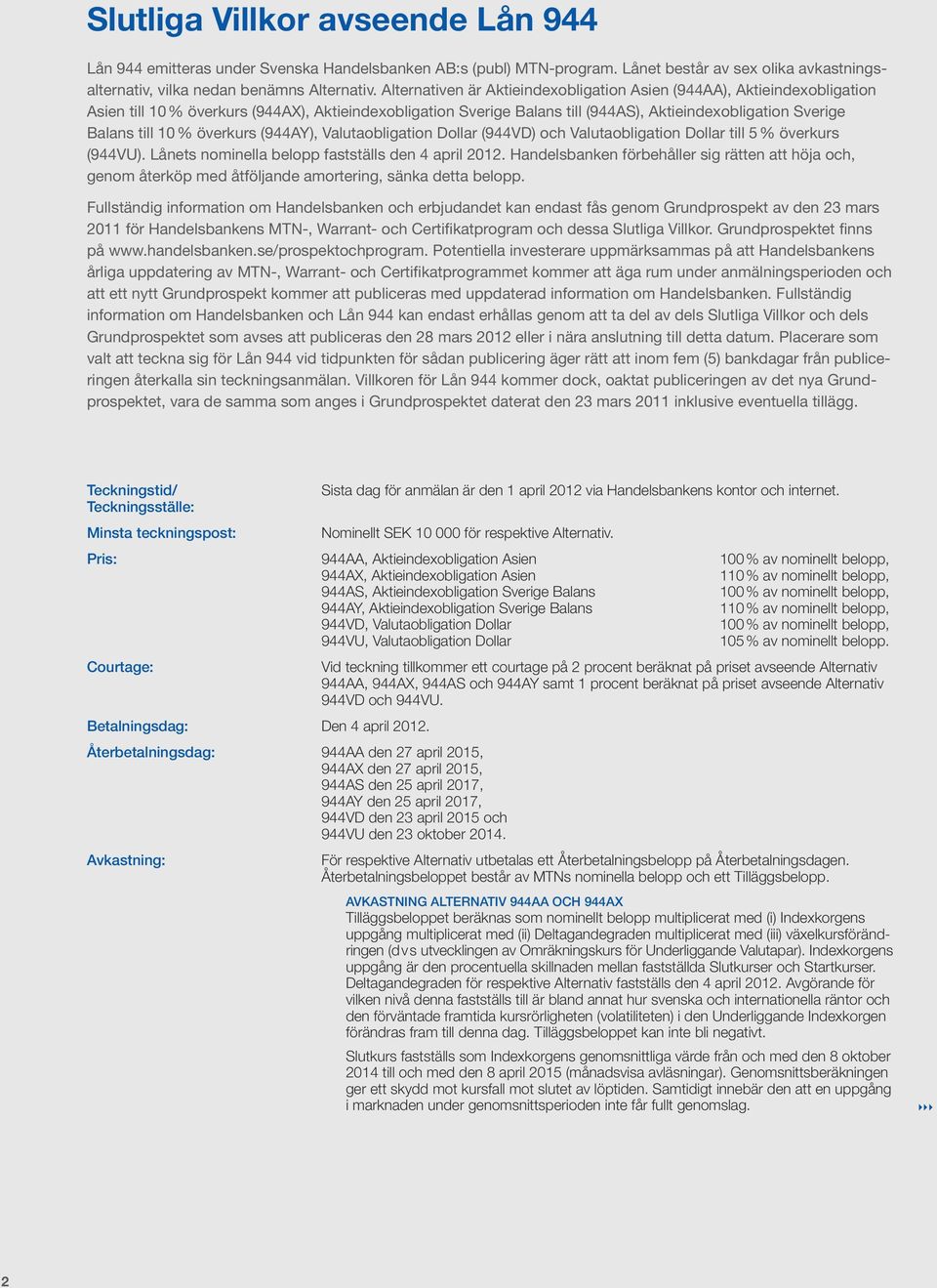 Slutliga Villkor avseende Lån 944

Lån 944 emitteras under Svenska Handelsbanken AB:s (publ) MTN-program. Lånet består av sex olika avkastningsalternativ, vilka nedan benämns Alternativ. Alternativen är Aktieindexobligation Asien (944AA), Aktieindexobligation Asien till 10 % överkurs (944AX), Aktieindexobligation Sverige Balans till (944AS), Aktieindexobligation Sverige Balans till 10 % överkurs (944AY), Valutaobligation Dollar (944VD) och Valutaobligation Dollar till 5 % överkurs (944VU). Lånets nominella belopp fastställs den 4 april 2012. Handelsbanken förbehåller sig rätten att höja och, genom återköp med åtföljande amortering, sänka detta belopp.

Fullständig information om Handelsbanken och erbjudandet kan endast fås genom Grundprospekt av den 23 mars 2011 för Handelsbankens MTN-, Warrant- och Certifikatprogram och dessa Slutliga Villkor. Grundprospektet finns på www.handelsbanken.se/prospektochprogram. Potentiella investerare uppmärksammas på att Handelsbankens årliga uppdatering av MTN-, Warrant- och Certifikatprogrammet kommer att äga rum under anmälningsperioden och att ett nytt Grundprospekt kommer att publiceras med uppdaterad information om Handelsbanken. Fullständig information om Handelsbanken och Lån 944 kan endast erhållas genom att ta del av dels Slutliga Villkor och dels Grundprospektet som avses att publiceras den 28 mars 2012 eller i nära anslutning till detta datum. Placerare som valt att teckna sig för Lån 944 vid tidpunkten för sådan publicering äger rätt att inom fem (5) bankdagar från publiceringen återkalla sin teckningsanmälan. Villkoren för Lån 944 kommer dock, oaktat publiceringen av det nya Grundprospektet, vara de samma som anges i Grundprospektet daterat den 23 mars 2011 inklusive eventuella tillägg.

Teckningstid/ Teckningsställe:
Sista dag för anmälan är den 1 april 2012 via Handelsbankens kontor och internet.

Minsta teckningspost:
Nominellt SEK 10 000 för respektive Alternativ.

Pris:
944AA, Aktieindexobligation Asien 100 % av nominellt belopp,
944AX, Aktieindexobligation Asien 110 % av nominellt belopp,
944AS, Aktieindexobligation Sverige Balans 100 % av nominellt belopp,
944AY, Aktieindexobligation Sverige Balans 110 % av nominellt belopp,
944VD, Valutaobligation Dollar 100 % av nominellt belopp,
944VU, Valutaobligation Dollar 105 % av nominellt belopp.

Courtage:
Vid teckning tillkommer ett courtage på 2 procent beräknat på priset avseende Alternativ 944AA, 944AX, 944AS och 944AY samt 1 procent beräknat på priset avseende Alternativ 944VD och 944VU.

Betalningsdag:
Den 4 april 2012.

Återbetalningsdag:
944AA den 27 april 2015,
944AX den 27 april 2015,
944AS den 25 april 2017,
944AY den 25 april 2017,
944VD den 23 april 2015 och
944VU den 23 oktober 2014.

Avkastning:
För respektive Alternativ utbetalas ett Återbetalningsbelopp på Återbetalningsdagen. Återbetalningsbeloppet består av MTNs nominella belopp och ett Tilläggsbelopp.

AVKASTNING ALTERNATIV 944AA OCH 944AX
Tilläggsbeloppet beräknas som nominellt belopp multiplicerat med (i) Indexkorgens uppgång multiplicerat med (ii) Deltagandegraden multiplicerat med (iii) växelkursförändringen (dvs utvecklingen av Omräkningskurs för Underliggande Valutapar). Indexkorgens uppgång är den procentuella skillnaden mellan fastställda Slutkurser och Startkurser. Deltagandegraden för respektive Alternativ fastställs den 4 april 2012. Avgörande för vilken nivå denna fastställs till är bland annat hur svenska och internationella räntor och den förväntade framtida kursrörligheten (volatiliteten) i den Underliggande Indexkorgen förändras fram till denna dag. Tilläggsbeloppet kan inte bli negativt.

Slutkurs fastställs som Indexkorgens genomsnittliga värde från och med den 8 oktober 2014 till och med den 8 april 2015 (månadsvisa avläsningar). Genomsnittsberäkningen ger ett skydd mot kursfall mot slutet av löptiden. Samtidigt innebär den att en uppgång i marknaden under genomsnittsperioden inte får fullt genomslag.

2